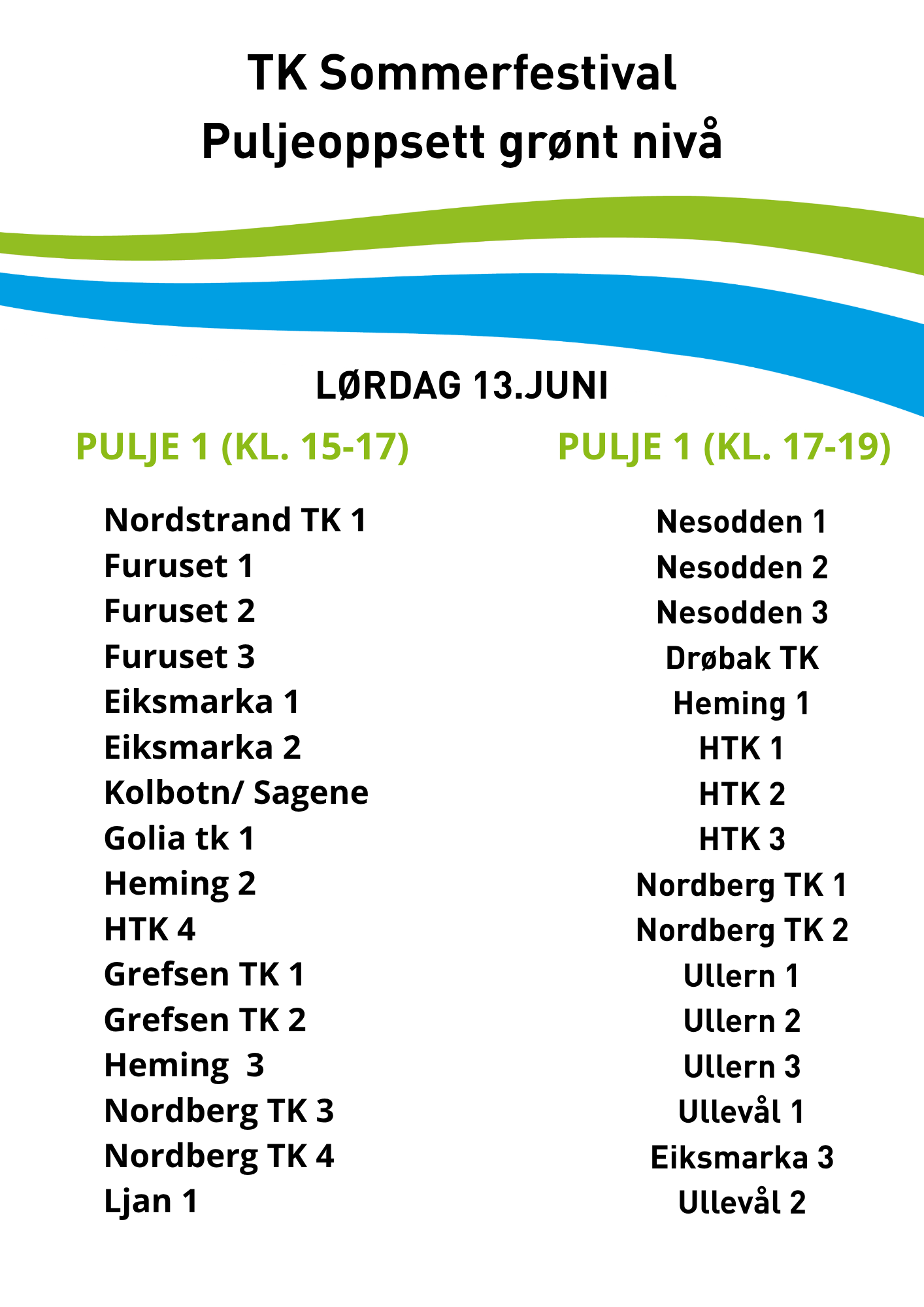 TK Sommerfestival
Puljeoppsett grønt nivå

LØRDAG 13.JUNI

PULJE 1 (KL. 15-17)

Nordstrand TK 1
Furuset 1
Furuset 2
Furuset 3
Eiksmarka 1
Eiksmarka 2
Kolbotn/ Sagene
Golia tk 1
Heming 2
HTK 4
Grefsen TK 1
Grefsen TK 2
Heming 3
Nordberg TK 3
Nordberg TK 4
Ljan 1

PULJE 1 (KL. 17-19)

Nesodden 1
Nesodden 2
Nesodden 3
Drøbak TK
Heming 1
HTK 1
HTK 2
HTK 3
Nordberg TK 1
Nordberg TK 2
Ullern 1
Ullern 2
Ullern 3
Ullevål 1
Eiksmarka 3
Ullevål 2